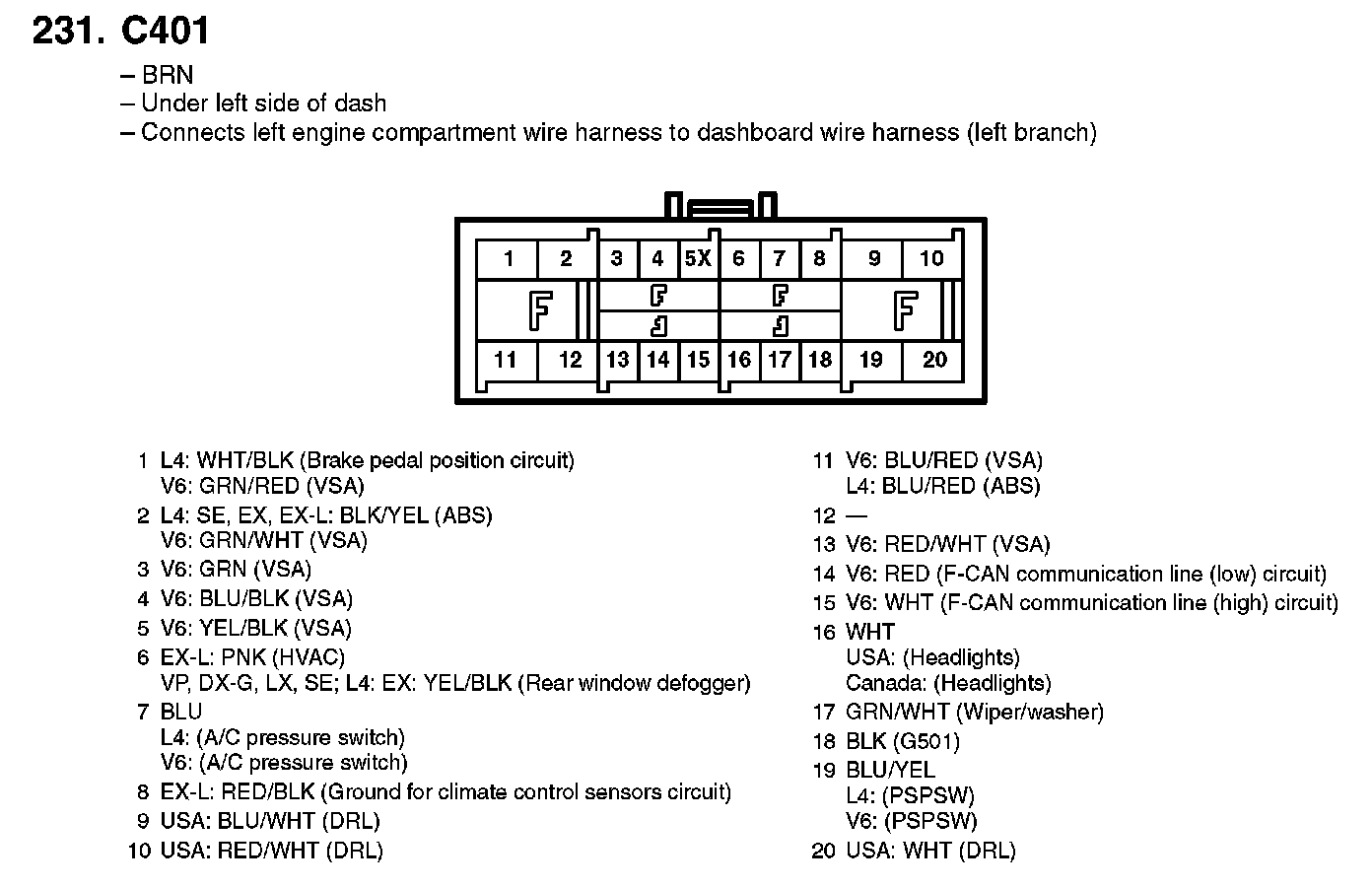 231. C401

– BRN
– Under left side of dash
– Connects left engine compartment wire harness to dashboard wire harness (left branch)

1 2 3 4 5X 6 7 8 9 10
11 12 13 14 15 16 17 18 19 20

1 L4: WHT/BLK (Brake pedal position circuit)
V6: GRN/RED (VSA)
2 L4: SE, EX, EX-L: BLK/YEL (ABS)
V6: GRN/WHT (VSA)
3 V6: GRN (VSA)
4 V6: BLU/BLK (VSA)
5 V6: YEL/BLK (VSA)
6 EX-L: PNK (HVAC)
VP, DX-G, LX, SE; L4: EX: YEL/BLK (Rear window defogger)
7 BLU
L4: (A/C pressure switch)
V6: (A/C pressure switch)
8 EX-L: RED/BLK (Ground for climate control sensors circuit)
9 USA: BLU/WHT (DRL)
10 USA: RED/WHT (DRL)

11 V6: BLU/RED (VSA)
L4: BLU/RED (ABS)
12 —
13 V6: RED/WHT (VSA)
14 V6: RED (F-CAN communication line (low) circuit)
15 V6: WHT (F-CAN communication line (high) circuit)
16 WHT
USA: (Headlights)
Canada: (Headlights)
17 GRN/WHT (Wiper/washer)
18 BLK (G501)
19 BLU/YEL
L4: (PSPSW)
V6: (PSPSW)
20 USA: WHT (DRL)